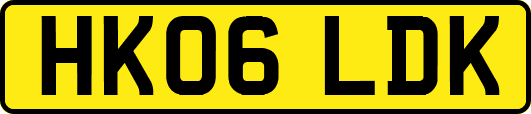 HK06 LDK